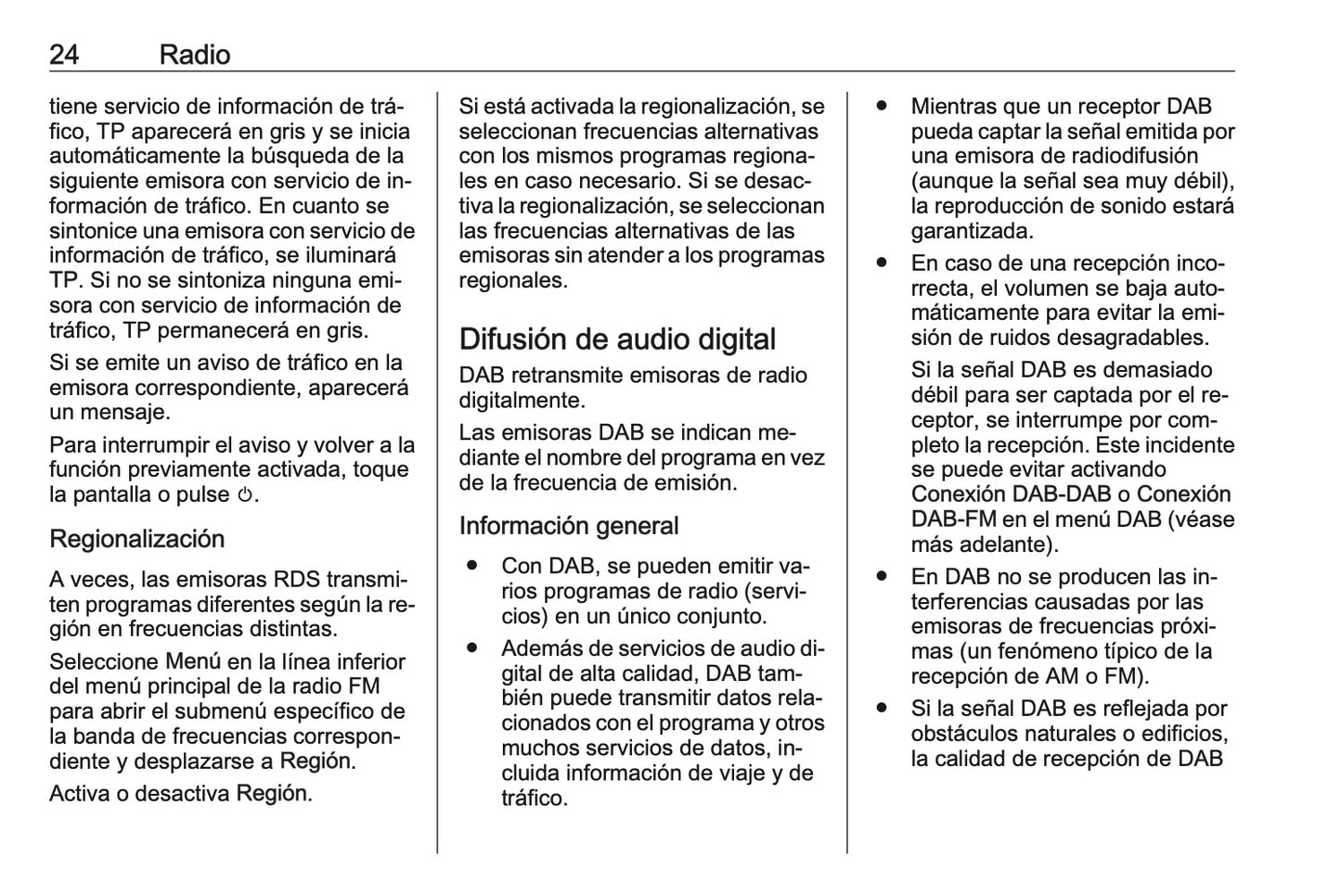 24 Radio

tiene servicio de información de tráfico, TP aparecerá en gris y se inicia automáticamente la búsqueda de la siguiente emisora con servicio de información de tráfico. En cuanto se sintonice una emisora con servicio de información de tráfico, se iluminará TP. Si no se sintoniza ninguna emisora con servicio de información de tráfico, TP permanecerá en gris.

Si se emite un aviso de tráfico en la emisora correspondiente, aparecerá un mensaje.

Para interrumpir el aviso y volver a la función previamente activada, toque la pantalla o pulse ⏻.

Regionalización

A veces, las emisoras RDS transmiten programas diferentes según la región en frecuencias distintas.

Seleccione Menú en la línea inferior del menú principal de la radio FM para abrir el submenú específico de la banda de frecuencias correspondiente y desplazarse a Región.

Activa o desactiva Región.

Si está activada la regionalización, se seleccionan frecuencias alternativas con los mismos programas regionales en caso necesario. Si se desactiva la regionalización, se seleccionan las frecuencias alternativas de las emisoras sin atender a los programas regionales.

Difusión de audio digital

DAB retransmite emisoras de radio digitalmente.

Las emisoras DAB se indican mediante el nombre del programa en vez de la frecuencia de emisión.

Información general

● Con DAB, se pueden emitir varios programas de radio (servicios) en un único conjunto.

● Además de servicios de audio digital de alta calidad, DAB también puede transmitir datos relacionados con el programa y otros muchos servicios de datos, incluida información de viaje y de tráfico.

● Mientras que un receptor DAB pueda captar la señal emitida por una emisora de radiodifusión (aunque la señal sea muy débil), la reproducción de sonido estará garantizada.

● En caso de una recepción incorrecta, el volumen se baja automáticamente para evitar la emisión de ruidos desagradables.

Si la señal DAB es demasiado débil para ser captada por el receptor, se interrumpe por completo la recepción. Este incidente se puede evitar activando Conexión DAB-DAB o Conexión DAB-FM en el menú DAB (véase más adelante).

● En DAB no se producen las interferencias causadas por las emisoras de frecuencias próximas (un fenómeno típico de la recepción de AM o FM).

● Si la señal DAB es reflejada por obstáculos naturales o edificios, la calidad de recepción de DAB